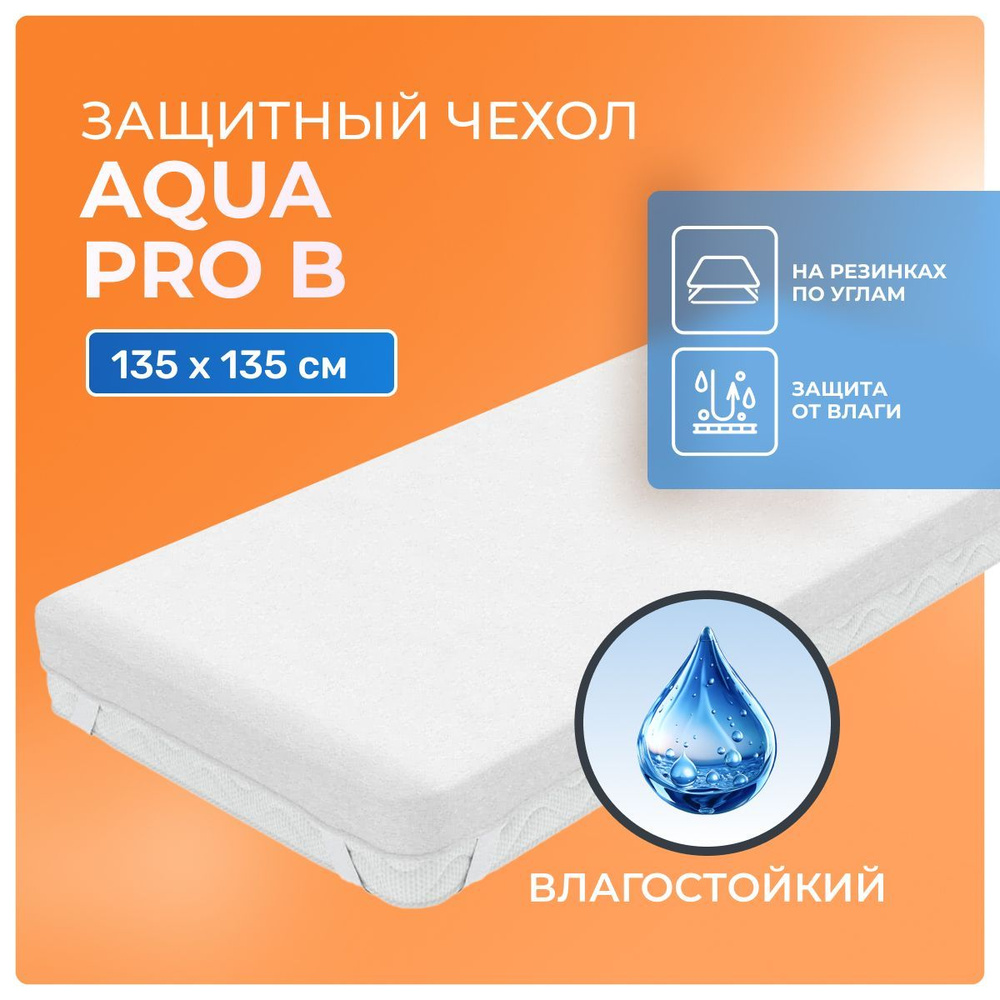 ЗАЩИТНЫЙ ЧЕХОЛ
AQUA
PRO B

135 x 135 см

НА РЕЗИНКАХ ПО УГЛАМ

ЗАЩИТА ОТ ВЛАГИ

ВЛАГОСТОЙКИЙ